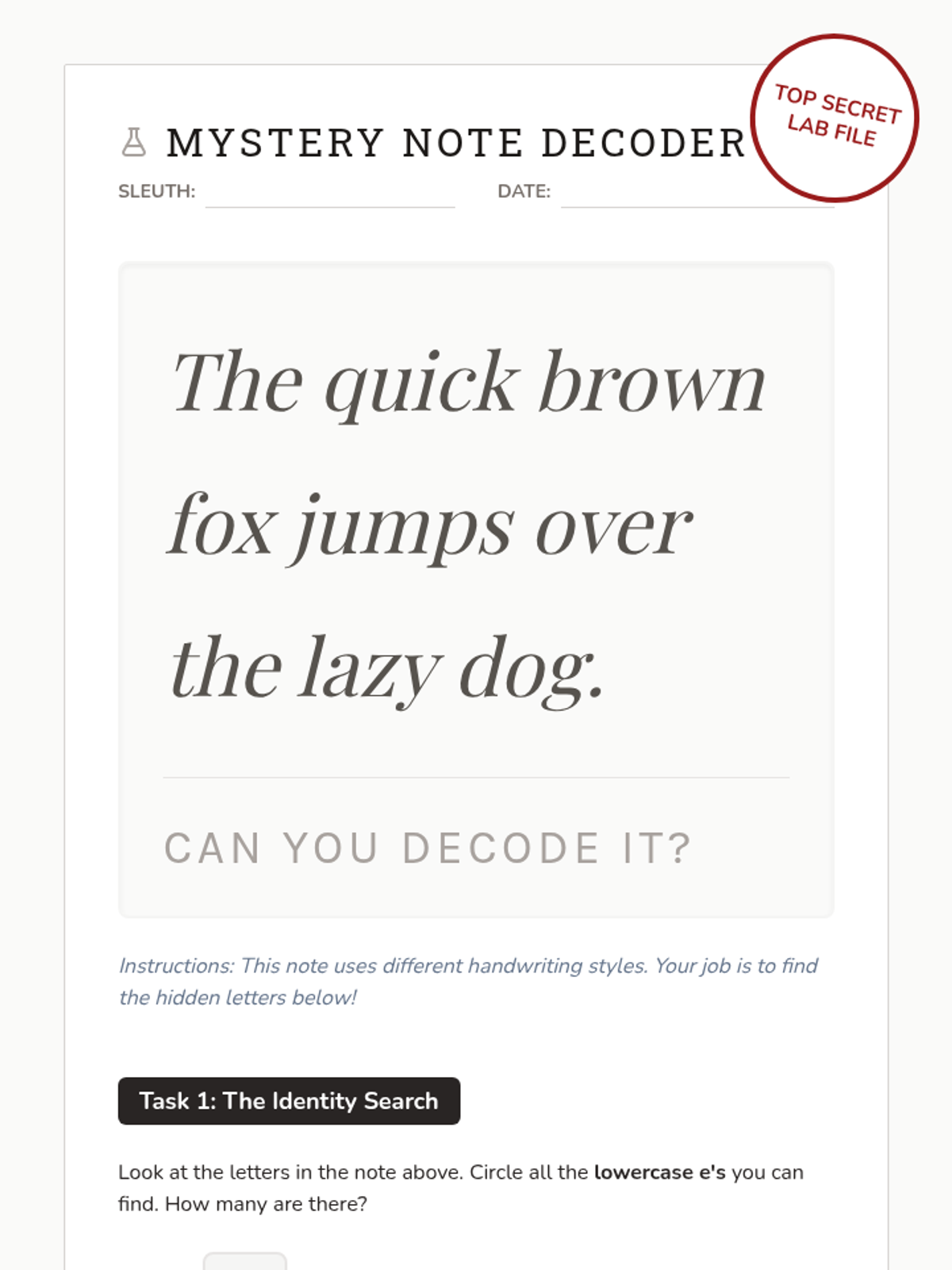 MYSTERY NOTE DECODER

TOP SECRET
LAB FILE

SLEUTH: ____ DATE: ____

The quick brown fox jumps over the lazy dog.

CAN YOU DECODE IT?

Instructions: This note uses different handwriting styles. Your job is to find the hidden letters below!

Task 1: The Identity Search

Look at the letters in the note above. Circle all the lowercase e's you can find. How many are there?